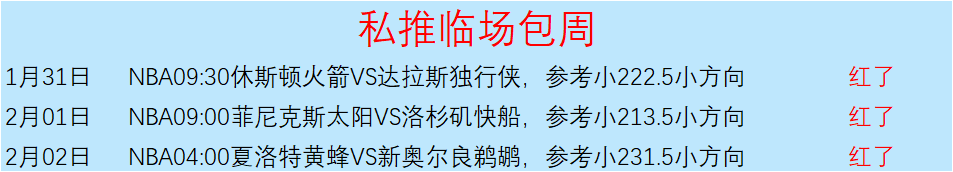 私推临场包周

| 1月31日 | NBA09:30休斯顿火箭VS达拉斯独行侠，参考小222.5小方向 | 红了 |
|---|---|---|
| 2月01日 | NBA09:00菲尼克斯太阳VS洛杉矶快船，参考小213.5小方向 | 红了 |
| 2月02日 | NBA04:00夏洛特黄蜂VS新奥尔良鹈鹕，参考小231.5小方向 | 红了 |